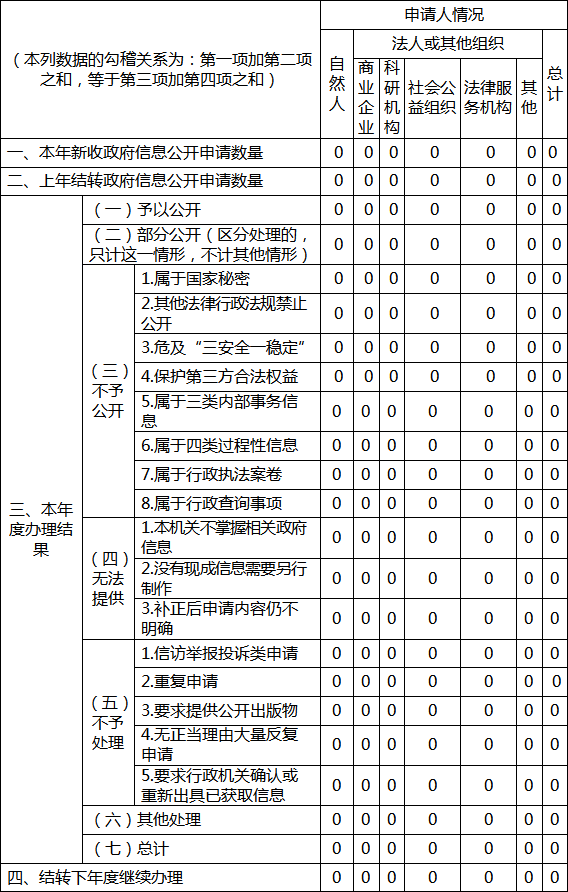 | （本列数据的勾稽关系为：第一项加第二项之和，等于第三项加第四项之和） | | | 申请人情况 | | | | | | |
|---|---|---|---|---|---|---|---|---|---|
| | | | 自然人 | 法人或其他组织 | | | | | 总计 |
| | | | | 商业企业 | 科研机构 | 社会公益组织 | 法律服务机构 | 其他 | |
| 一、本年新收政府信息公开申请数量 | | | 0 | 0 | 0 | 0 | 0 | 0 | 0 |
| 二、上年结转政府信息公开申请数量 | | | 0 | 0 | 0 | 0 | 0 | 0 | 0 |
| 三、本年度办理结果 | （一）予以公开 | | 0 | 0 | 0 | 0 | 0 | 0 | 0 |
| | （二）部分公开（区分处理的，只计这一情形，不计其他情形） | | 0 | 0 | 0 | 0 | 0 | 0 | 0 |
| | （三）不予公开 | 1.属于国家秘密 | 0 | 0 | 0 | 0 | 0 | 0 | 0 |
| | | 2.其他法律行政法规禁止公开 | 0 | 0 | 0 | 0 | 0 | 0 | 0 |
| | | 3.危及“三安全一稳定” | 0 | 0 | 0 | 0 | 0 | 0 | 0 |
| | | 4.保护第三方合法权益 | 0 | 0 | 0 | 0 | 0 | 0 | 0 |
| | | 5.属于三类内部事务信息 | 0 | 0 | 0 | 0 | 0 | 0 | 0 |
| | | 6.属于四类过程性信息 | 0 | 0 | 0 | 0 | 0 | 0 | 0 |
| | | 7.属于行政执法案卷 | 0 | 0 | 0 | 0 | 0 | 0 | 0 |
| | | 8.属于行政查询事项 | 0 | 0 | 0 | 0 | 0 | 0 | 0 |
| | （四）无法提供 | 1.本机关不掌握相关政府信息 | 0 | 0 | 0 | 0 | 0 | 0 | 0 |
| | | 2.没有现成信息需要另行制作 | 0 | 0 | 0 | 0 | 0 | 0 | 0 |
| | | 3.补正后申请内容仍不明确 | 0 | 0 | 0 | 0 | 0 | 0 | 0 |
| | （五）不予处理 | 1.信访举报投诉类申请 | 0 | 0 | 0 | 0 | 0 | 0 | 0 |
| | | 2.重复申请 | 0 | 0 | 0 | 0 | 0 | 0 | 0 |
| | | 3.要求提供公开出版物 | 0 | 0 | 0 | 0 | 0 | 0 | 0 |
| | | 4.无正当理由大量反复申请 | 0 | 0 | 0 | 0 | 0 | 0 | 0 |
| | | 5.要求行政机关确认或重新出具已获取信息 | 0 | 0 | 0 | 0 | 0 | 0 | 0 |
| | （六）其他处理 | | 0 | 0 | 0 | 0 | 0 | 0 | 0 |
| | （七）总计 | | 0 | 0 | 0 | 0 | 0 | 0 | 0 |
| 四、结转下年度继续办理 | | | 0 | 0 | 0 | 0 | 0 | 0 | 0 |